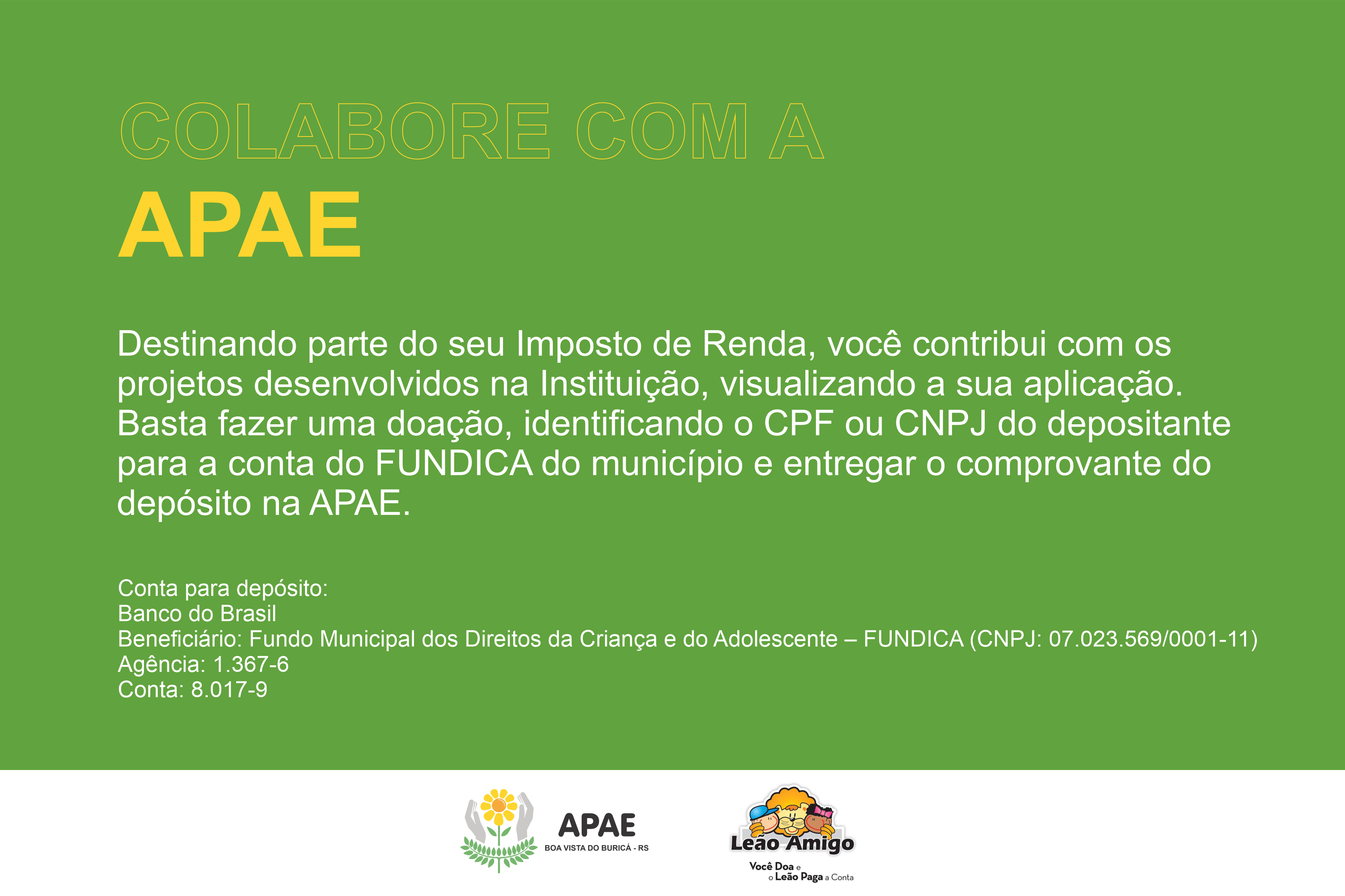 COLABORE COM A
APAE

Destinando parte do seu Imposto de Renda, você contribui com os projetos desenvolvidos na Instituição, visualizando a sua aplicação. Basta fazer uma doação, identificando o CPF ou CNPJ do depositante para a conta do FUNDICA do município e entregar o comprovante do depósito na APAE.

Conta para depósito:
Banco do Brasil
Beneficiário: Fundo Municipal dos Direitos da Criança e do Adolescente – FUNDICA (CNPJ: 07.023.569/0001-11)
Agência: 1.367-6
Conta: 8.017-9

APAE
BOA VISTA DO BURICÁ - RS

Leão Amigo
Você Doa e
o Leão Paga a Conta